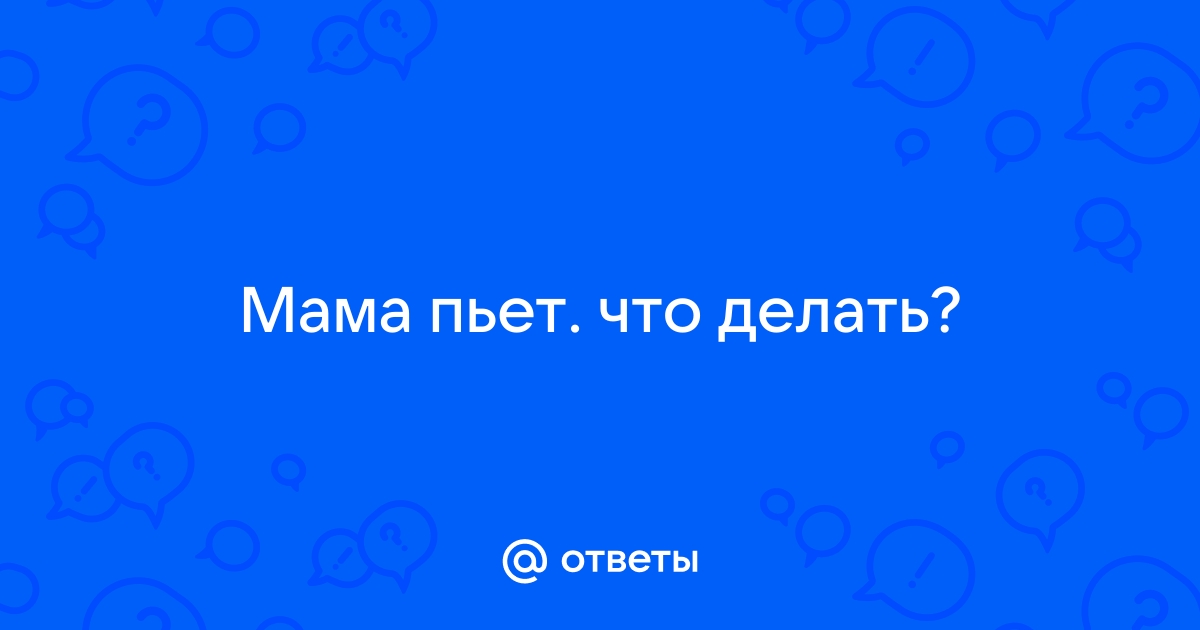 Мама пьет. что делать?

@ ответы